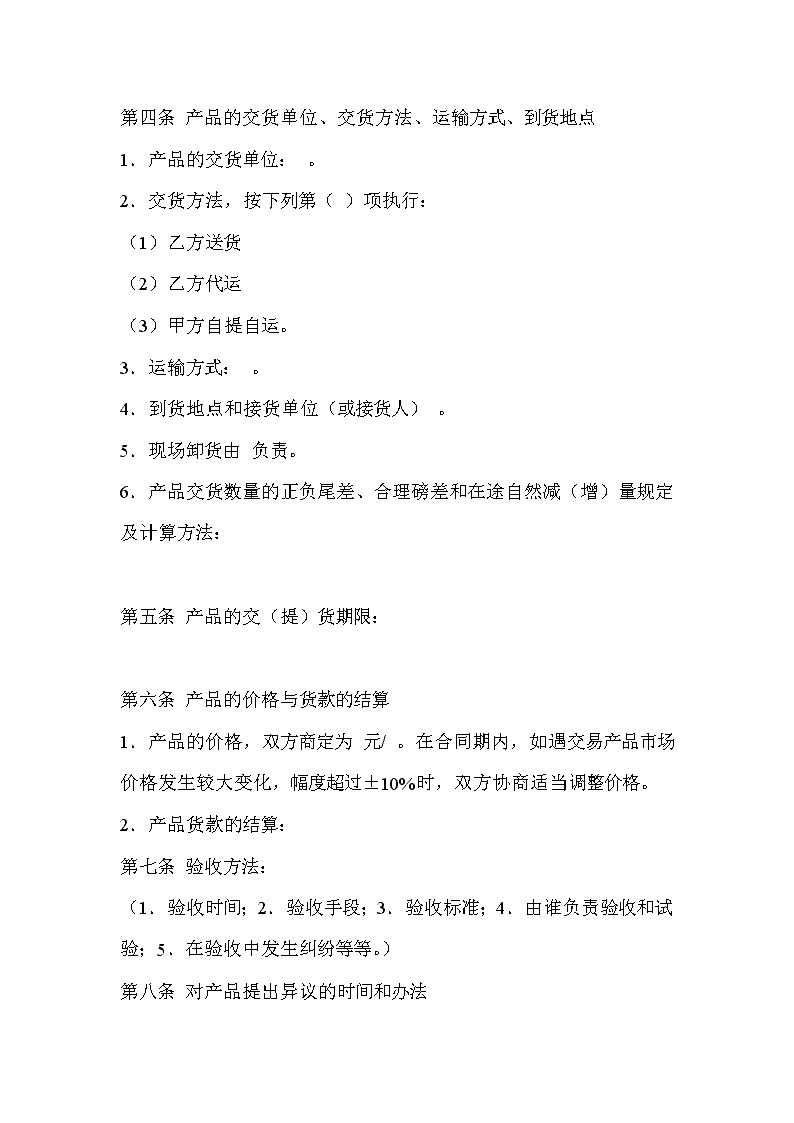 第四条 产品的交货单位、交货方法、运输方式、到货地点

1．产品的交货单位： 。

2．交货方法，按下列第（ ）项执行：

（1）乙方送货

（2）乙方代运

（3）甲方自提自运。

3．运输方式： 。

4．到货地点和接货单位（或接货人） 。

5．现场卸货由 负责。

6．产品交货数量的正负尾差、合理磅差和在途自然减（增）量规定及计算方法：

第五条 产品的交（提）货期限：

第六条 产品的价格与货款的结算

1．产品的价格，双方商定为 元/ 。在合同期内，如遇交易产品市场价格发生较大变化，幅度超过±10%时，双方协商适当调整价格。

2．产品货款的结算：

第七条 验收方法：

（1．验收时间；2．验收手段；3．验收标准；4．由谁负责验收和试验；5．在验收中发生纠纷等等。）

第八条 对产品提出异议的时间和办法